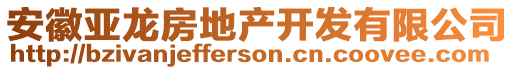 安徽亚龙房地产开发有限公司
http://bzivanjefferson.cn.coovee.com